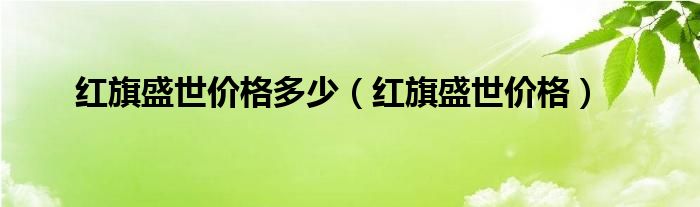 红旗盛世价格多少（红旗盛世价格）